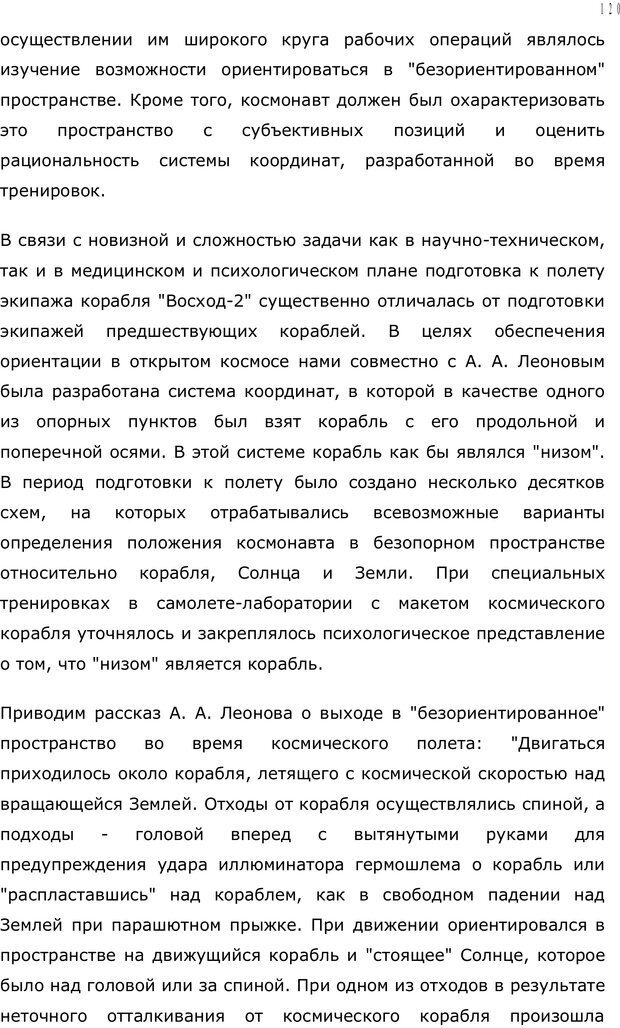 120

осуществлении им широкого круга рабочих операций являлось изучение возможности ориентироваться в "безориентированном" пространстве. Кроме того, космонавт должен был охарактеризовать это пространство с субъективных позиций и оценить рациональность системы координат, разработанной во время тренировок.

В связи с новизной и сложностью задачи как в научно-техническом, так и в медицинском и психологическом плане подготовка к полету экипажа корабля "Восход-2" существенно отличалась от подготовки экипажей предшествующих кораблей. В целях обеспечения ориентации в открытом космосе нами совместно с А. А. Леоновым была разработана система координат, в которой в качестве одного из опорных пунктов был взят корабль с его продольной и поперечной осями. В этой системе корабль как бы являлся "низом". В период подготовки к полету было создано несколько десятков схем, на которых отрабатывались всевозможные варианты определения положения космонавта в безопорном пространстве относительно корабля, Солнца и Земли. При специальных тренировках в самолете-лаборатории с макетом космического корабля уточнялось и закреплялось психологическое представление о том, что "низом" является корабль.

Приводим рассказ А. А. Леонова о выходе в "безориентированное" пространство во время космического полета: "Двигаться приходилось около корабля, летящего с космической скоростью над вращающейся Землей. Отходы от корабля осуществлялись спиной, а подходы - головой вперед с вытянутыми руками для предупреждения удара иллюминатора гермошлема о корабль или "распластавшись" над кораблем, как в свободном падении над Землей при парашютном прыжке. При движении ориентировался в пространстве на движущийся корабль и "стоящее" Солнце, которое было над головой или за спиной. При одном из отходов в результате неточного отталкивания от космического корабля произошла